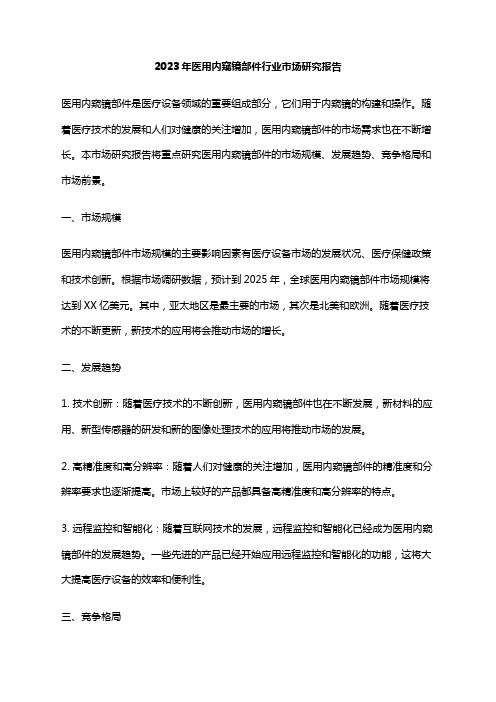 2023年医用内窥镜部件行业市场研究报告

医用内窥镜部件是医疗设备领域的重要组成部分，它们用于内窥镜的构建和操作。随着医疗技术的发展和人们对健康的关注增加，医用内窥镜部件的市场需求也在不断增长。本市场研究报告将重点研究医用内窥镜部件的市场规模、发展趋势、竞争格局和市场前景。

一、市场规模

医用内窥镜部件市场规模的主要影响因素有医疗设备市场的发展状况、医疗保健政策和技术创新。根据市场调研数据，预计到2025年，全球医用内窥镜部件市场规模将达到XX亿美元。其中，亚太地区是最主要的市场，其次是北美和欧洲。随着医疗技术的不断更新，新技术的应用将会推动市场的增长。

二、发展趋势

1. 技术创新：随着医疗技术的不断创新，医用内窥镜部件也在不断发展，新材料的应用、新型传感器的研发和新的图像处理技术的应用将推动市场的发展。

2. 高精准度和高分辨率：随着人们对健康的关注增加，医用内窥镜部件的精准度和分辨率要求也逐渐提高。市场上较好的产品都具备高精准度和高分辨率的特点。

3. 远程监控和智能化：随着互联网技术的发展，远程监控和智能化已经成为医用内窥镜部件的发展趋势。一些先进的产品已经开始应用远程监控和智能化的功能，这将大大提高医疗设备的效率和便利性。

三、竞争格局